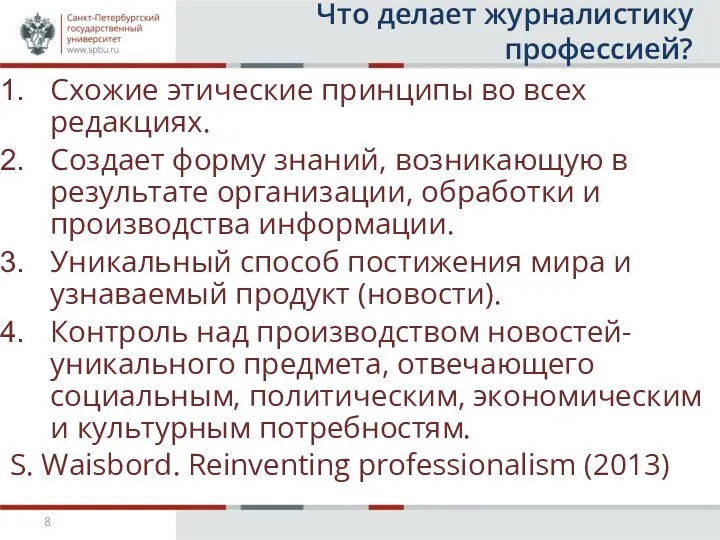 Санкт-Петербургский государственный университет www.spbu.ru

Что делает журналистику профессией?

1. Схожие этические принципы во всех редакциях.
2. Создает форму знаний, возникающую в результате организации, обработки и производства информации.
3. Уникальный способ постижения мира и узнаваемый продукт (новости).
4. Контроль над производством новостей-уникального предмета, отвечающего социальным, политическим, экономическим и культурным потребностям.

S. Waisbord. Reinventing professionalism (2013)

8